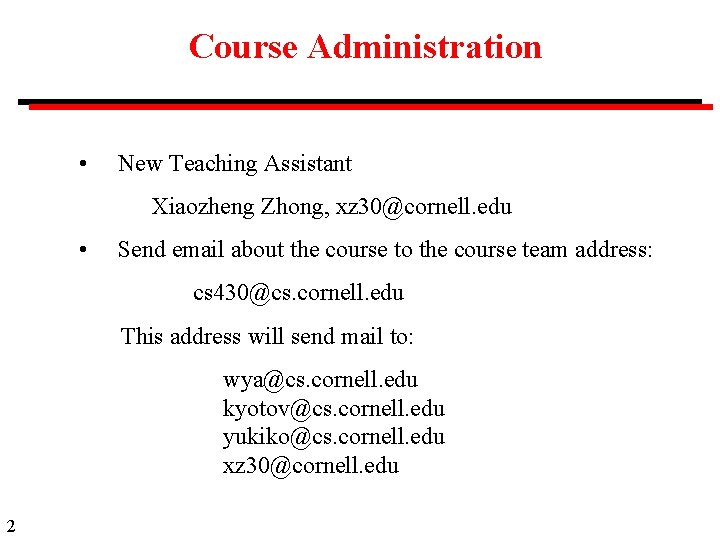 Course Administration

• New Teaching Assistant

Xiaozheng Zhong, xz30@cornell.edu

• Send email about the course to the course team address:

cs430@cs.cornell.edu

This address will send mail to:

wya@cs.cornell.edu
kyotov@cs.cornell.edu
yukiko@cs.cornell.edu
xz30@cornell.edu

2